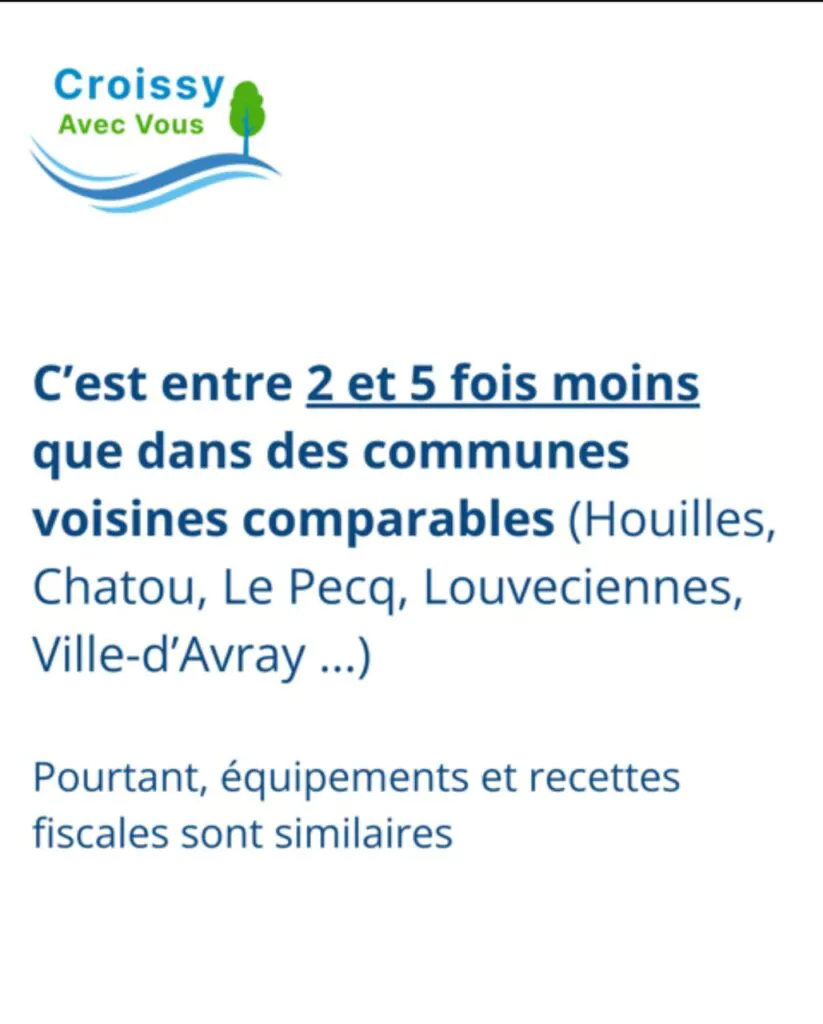 Croissy
Avec Vous

C'est entre 2 et 5 fois moins que dans des communes voisines comparables (Houilles, Chatou, Le Pecq, Louveciennes, Ville-d'Avray ...)

Pourtant, équipements et recettes fiscales sont similaires